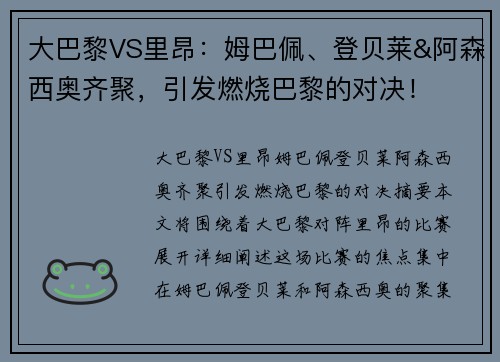 大巴黎VS里昂：姆巴佩、登贝莱&阿森西奥齐聚，引发燃烧巴黎的对决！

大巴黎VS里昂姆巴佩登贝莱阿森西奥齐聚引发燃烧巴黎的对决摘要本文将围绕着大巴黎对阵里昂的比赛展开详细阐述这场比赛的焦点集中在姆巴佩登贝莱和阿森西奥的聚集